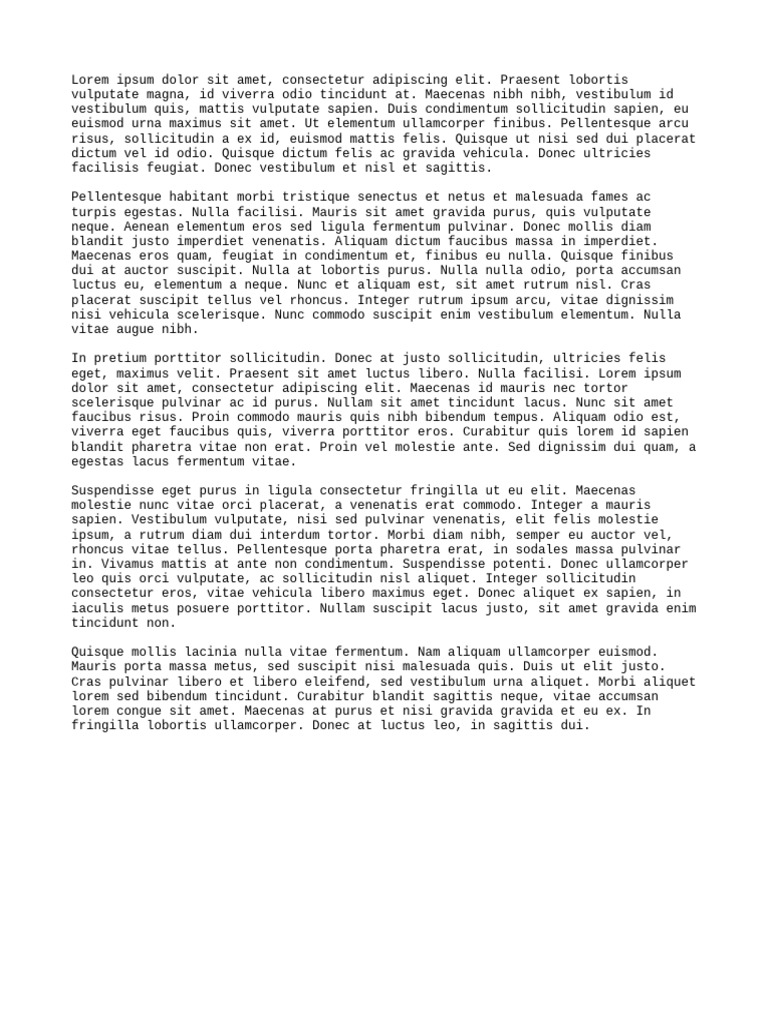 Lorem ipsum dolor sit amet, consectetur adipiscing elit. Praesent lobortis vulputate magna, id viverra odio tincidunt at. Maecenas nibh nibh, vestibulum id vestibulum quis, mattis vulputate sapien. Duis condimentum sollicitudin sapien, eu euismod urna maximus sit amet. Ut elementum ullamcorper finibus. Pellentesque arcu risus, sollicitudin a ex id, euismod mattis felis. Quisque ut nisi sed dui placerat dictum vel id odio. Quisque dictum felis ac gravida vehicula. Donec ultricies facilisis feugiat. Donec vestibulum et nisl et sagittis.

Pellentesque habitant morbi tristique senectus et netus et malesuada fames ac turpis egestas. Nulla facilisi. Mauris sit amet gravida purus, quis vulputate neque. Aenean elementum eros sed ligula fermentum pulvinar. Donec mollis diam blandit justo imperdiet venenatis. Aliquam dictum faucibus massa in imperdiet. Maecenas eros quam, feugiat in condimentum et, finibus eu nulla. Quisque finibus dui at auctor suscipit. Nulla at lobortis purus. Nulla nulla odio, porta accumsan luctus eu, elementum a neque. Nunc et aliquam est, sit amet rutrum nisl. Cras placerat suscipit tellus vel rhoncus. Integer rutrum ipsum arcu, vitae dignissim nisi vehicula scelerisque. Nunc commodo suscipit enim vestibulum elementum. Nulla vitae augue nibh.

In pretium porttitor sollicitudin. Donec at justo sollicitudin, ultricies felis eget, maximus velit. Praesent sit amet luctus libero. Nulla facilisi. Lorem ipsum dolor sit amet, consectetur adipiscing elit. Maecenas id mauris nec tortor scelerisque pulvinar ac id purus. Nullam sit amet tincidunt lacus. Nunc sit amet faucibus risus. Proin commodo mauris quis nibh bibendum tempus. Aliquam odio est, viverra eget faucibus quis, viverra porttitor eros. Curabitur quis lorem id sapien blandit pharetra vitae non erat. Proin vel molestie ante. Sed dignissim dui quam, a egestas lacus fermentum vitae.

Suspendisse eget purus in ligula consectetur fringilla ut eu elit. Maecenas molestie nunc vitae orci placerat, a venenatis erat commodo. Integer a mauris sapien. Vestibulum vulputate, nisi sed pulvinar venenatis, elit felis molestie ipsum, a rutrum diam dui interdum tortor. Morbi diam nibh, semper eu auctor vel, rhoncus vitae tellus. Pellentesque porta pharetra erat, in sodales massa pulvinar in. Vivamus mattis at ante non condimentum. Suspendisse potenti. Donec ullamcorper leo quis orci vulputate, ac sollicitudin nisl aliquet. Integer sollicitudin consectetur eros, vitae vehicula libero maximus eget. Donec aliquet ex sapien, in iaculis metus posuere porttitor. Nullam suscipit lacus justo, sit amet gravida enim tincidunt non.

Quisque mollis lacinia nulla vitae fermentum. Nam aliquam ullamcorper euismod. Mauris porta massa metus, sed suscipit nisi malesuada quis. Duis ut elit justo. Cras pulvinar libero et libero eleifend, sed vestibulum urna aliquet. Morbi aliquet lorem sed bibendum tincidunt. Curabitur blandit sagittis neque, vitae accumsan lorem congue sit amet. Maecenas at purus et nisi gravida gravida et eu ex. In fringilla lobortis ullamcorper. Donec at luctus leo, in sagittis dui.